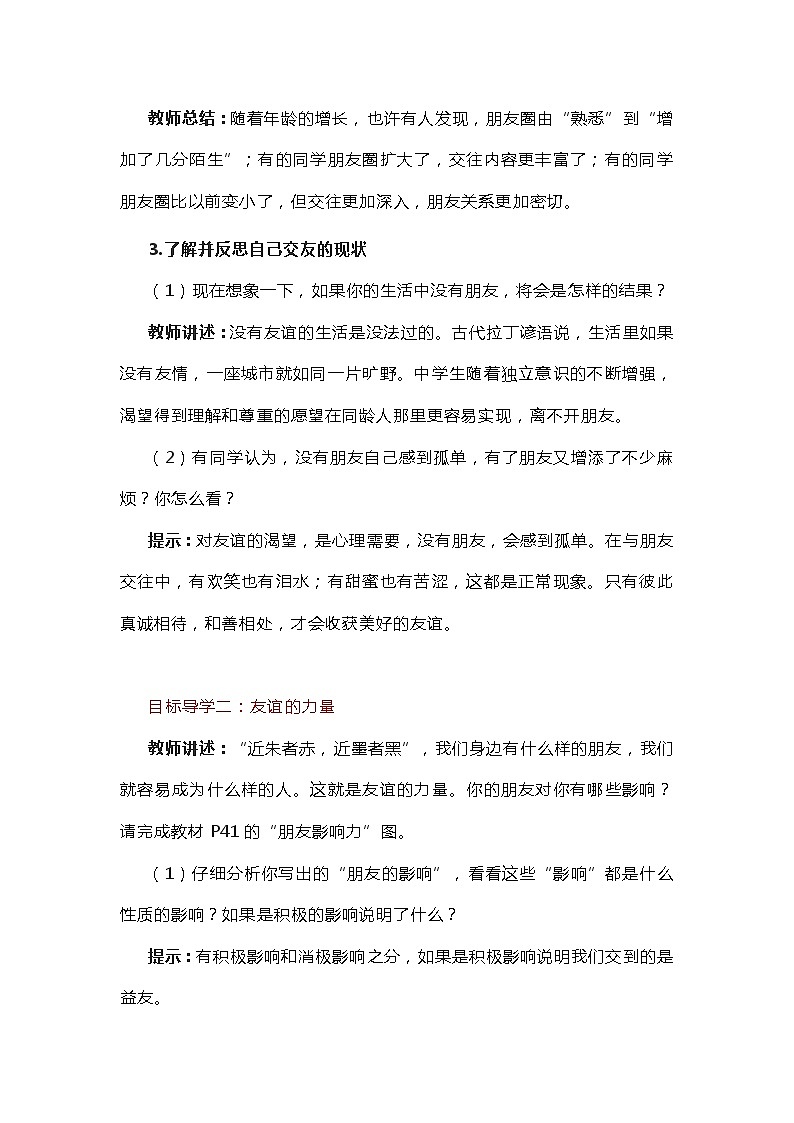 教师总结：随着年龄的增长，也许有人发现，朋友圈由“熟悉”到“增加了几分陌生”；有的同学朋友圈扩大了，交往内容更丰富了；有的同学朋友圈比以前变小了，但交往更加深入，朋友关系更加密切。

3.了解并反思自己交友的现状

（1）现在想象一下，如果你的生活中没有朋友，将会是怎样的结果？

教师讲述：没有友谊的生活是没法过的。古代拉丁谚语说，生活里如果没有友情，一座城市就如同一片旷野。中学生随着独立意识的不断增强，渴望得到理解和尊重的愿望在同龄人那里更容易实现，离不开朋友。

（2）有同学认为，没有朋友自己感到孤单，有了朋友又增添了不少麻烦？你怎么看？

提示：对友谊的渴望，是心理需要，没有朋友，会感到孤单。在与朋友交往中，有欢笑也有泪水；有甜蜜也有苦涩，这都是正常现象。只有彼此真诚相待，和善相处，才会收获美好的友谊。

目标导学二：友谊的力量

教师讲述：“近朱者赤，近墨者黑”，我们身边有什么样的朋友，我们就容易成为什么样的人。这就是友谊的力量。你的朋友对你有哪些影响？请完成教材 P41 的“朋友影响力”图。

（1）仔细分析你写出的“朋友的影响”，看看这些“影响”都是什么性质的影响？如果是积极的影响说明了什么？

提示：有积极影响和消极影响之分，如果是积极影响说明我们交到的是益友。